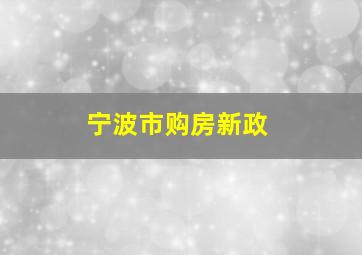 宁波市购房新政